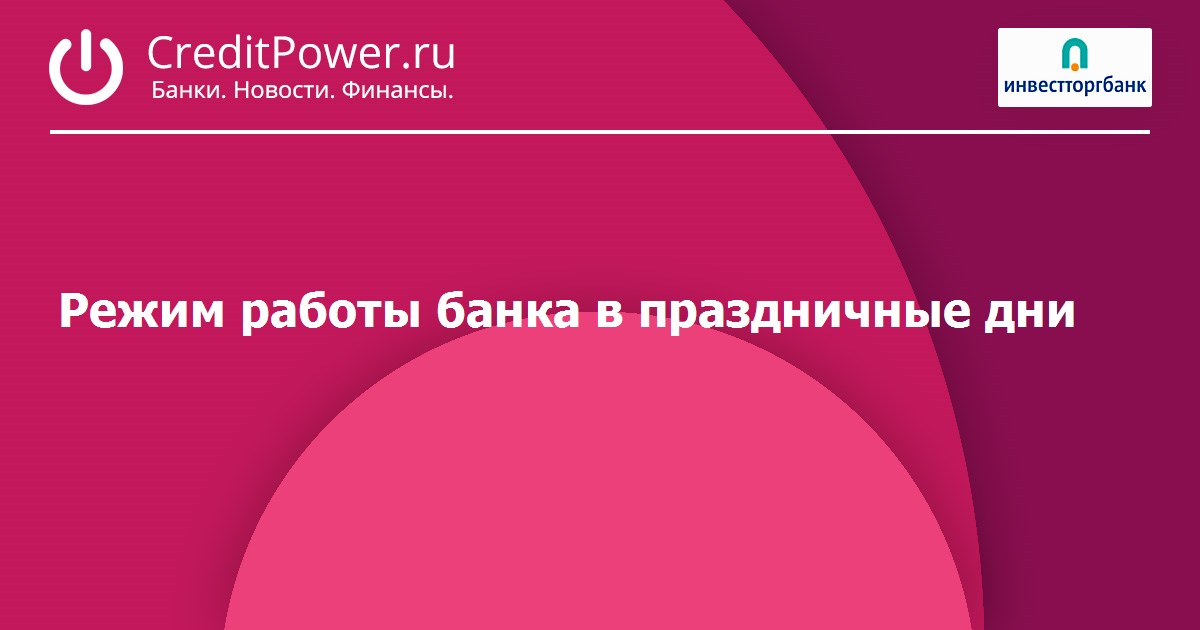 CreditPower.ru
Банки. Новости. Финансы.

инвестторгбанк

Режим работы банка в праздничные дни